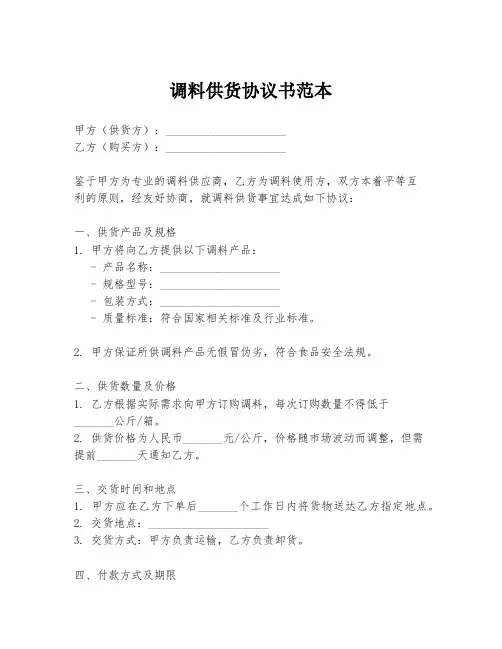 调料供货协议书范本

甲方（供货方）：____________________
乙方（购买方）：____________________

鉴于甲方为专业的调料供应商，乙方为调料使用方，双方本着平等互利的原则，经友好协商，就调料供货事宜达成如下协议：

一、供货产品及规格
1. 甲方将向乙方提供以下调料产品：
- 产品名称：____________________
- 规格型号：____________________
- 包装方式：____________________
- 质量标准：符合国家相关标准及行业标准。

2. 甲方保证所供调料产品无假冒伪劣，符合食品安全法规。

二、供货数量及价格
1. 乙方根据实际需求向甲方订购调料，每次订购数量不得低于_______公斤/箱。
2. 供货价格为人民币_______元/公斤，价格随市场波动而调整，但需提前_______天通知乙方。

三、交货时间和地点
1. 甲方应在乙方下单后_______个工作日内将货物送达乙方指定地点。
2. 交货地点：____________________
3. 交货方式：甲方负责运输，乙方负责卸货。

四、付款方式及期限